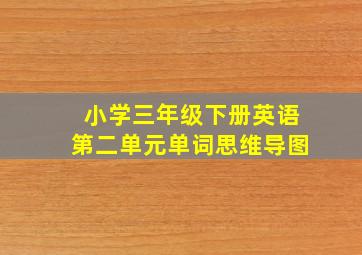 小学三年级下册英语
第二单元单词思维导图